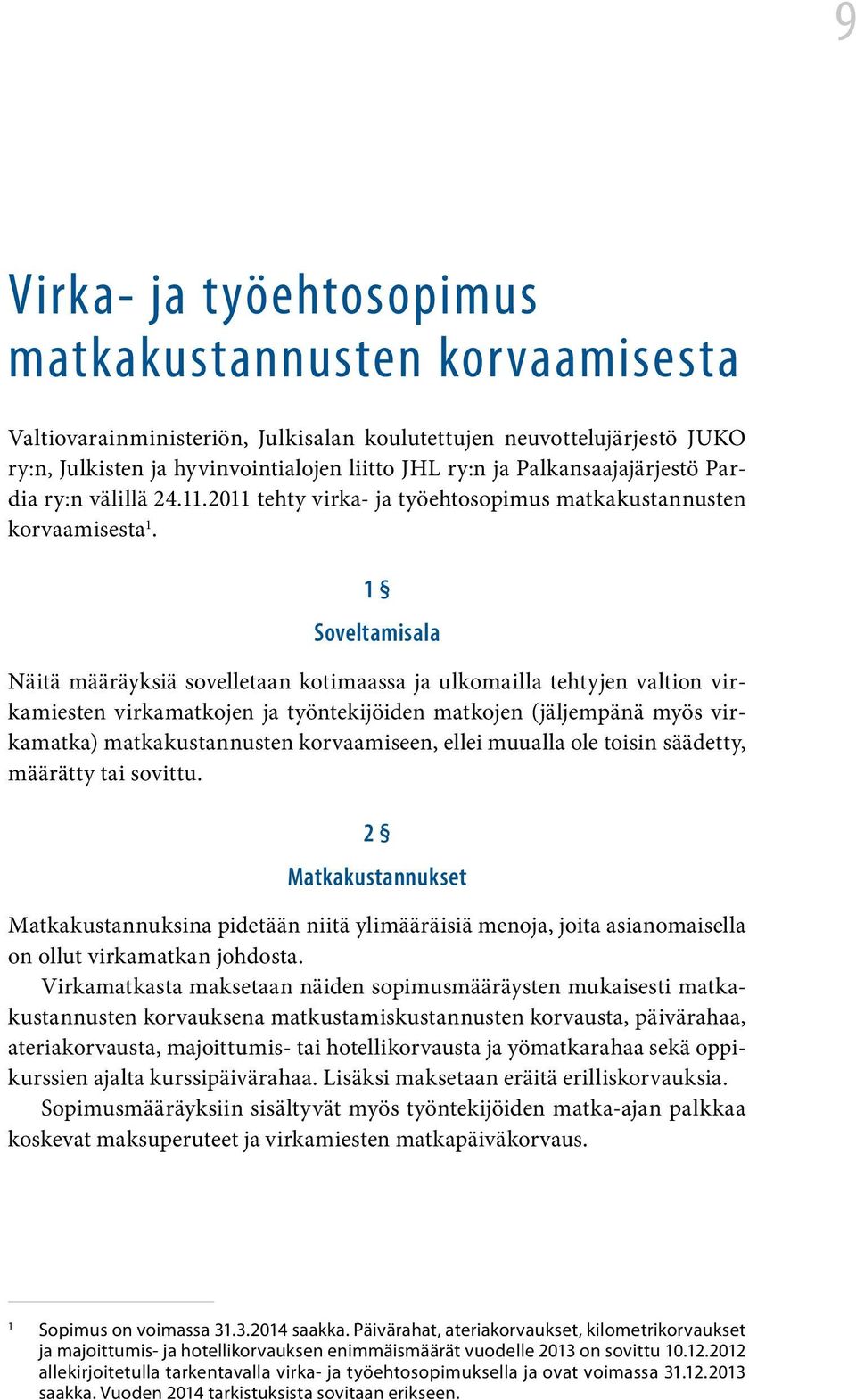 9

Virka- ja työehtosopimus matkakustannusten korvaamisesta

Valtiovarainministeriön, Julkisalan koulutettujen neuvottelujärjestö JUKO ry:n, Julkisten ja hyvinvointialojen liitto JHL ry:n ja Palkansaajajärjestö Pardia ry:n välillä 24.11.2011 tehty virka- ja työehtosopimus matkakustannusten korvaamisesta$^1$.

1 §

Soveltamisala

Näitä määräyksiä sovelletaan kotimaassa ja ulkomailla tehtyjen valtion virkamiesten virkamatkojen ja työntekijöiden matkojen (jäljempänä myös virkamatka) matkakustannusten korvaamiseen, ellei muualla ole toisin säädetty, määrätty tai sovittu.

2 §

Matkakustannukset

Matkakustannuksina pidetään niitä ylimääräisiä menoja, joita asianomaisella on ollut virkamatkan johdosta.

Virkamatkasta maksetaan näiden sopimusmääräysten mukaisesti matkakustannusten korvauksena matkustamiskustannusten korvausta, päivärahaa, ateriakorvausta, majoittumis- tai hotellikorvausta ja yömatkarahaa sekä oppikurssien ajalta kurssipäivärahaa. Lisäksi maksetaan eräitä erilliskorvauksia.

Sopimusmääräyksiin sisältyvät myös työntekijöiden matka-ajan palkkaa koskevat maksuperuteet ja virkamiesten matkapäiväkorvaus.

1 Sopimus on voimassa 31.3.2014 saakka. Päivärahat, ateriakorvaukset, kilometrikorvaukset ja majoittumis- ja hotellikorvauksen enimmäismäärät vuodelle 2013 on sovittu 10.12.2012 allekirjoitetulla tarkentavalla virka- ja työehtosopimuksella ja ovat voimassa 31.12.2013 saakka. Vuoden 2014 tarkistuksista sovitaan erikseen.